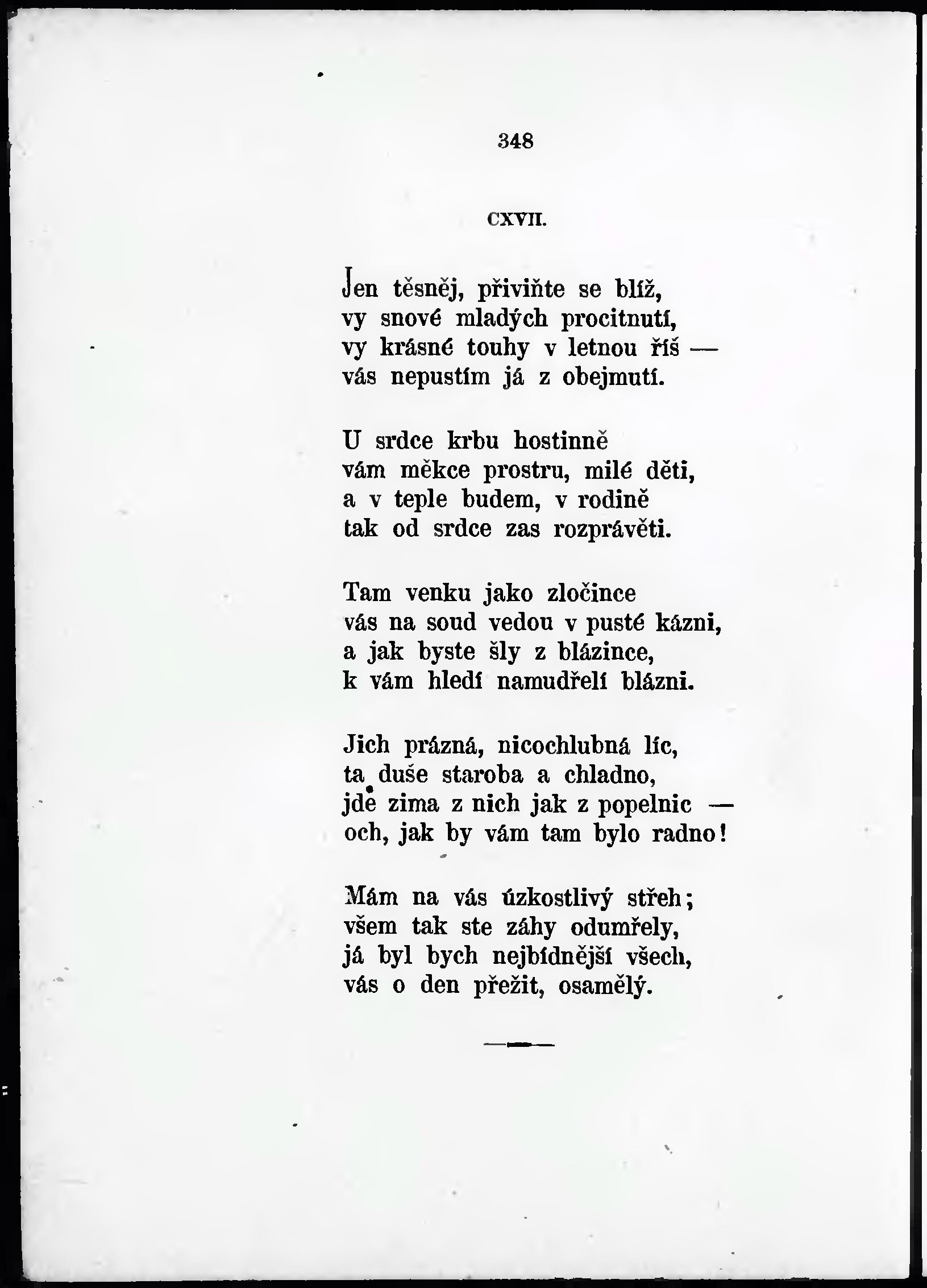 348

CXVII.

Jen těsněj, přiviňte se blíž,
vy snové mladých procitnutí,
vy krásné touhy v letnou říš —
vás nepustím já z obejmutí.

U srdce krbu hostinně
vám měkce prostru, milé děti,
a v teple budem, v rodině
tak od srdce zas rozprávěti.

Tam venku jako zločince
vás na soud vedou v pusté kázni,
a jak byste šly z blázince,
k vám hledí namudřelí blázni.

Jich prázná, nicochlubná líc,
ta duše staroba a chladno,
jde zima z nich jak z popelnic —
och, jak by vám tam bylo radno!

Mám na vás úzkostlivý střeh;
všem tak ste záhy odumřely,
já byl bych nejbídnější všech,
vás o den přežit, osamělý.